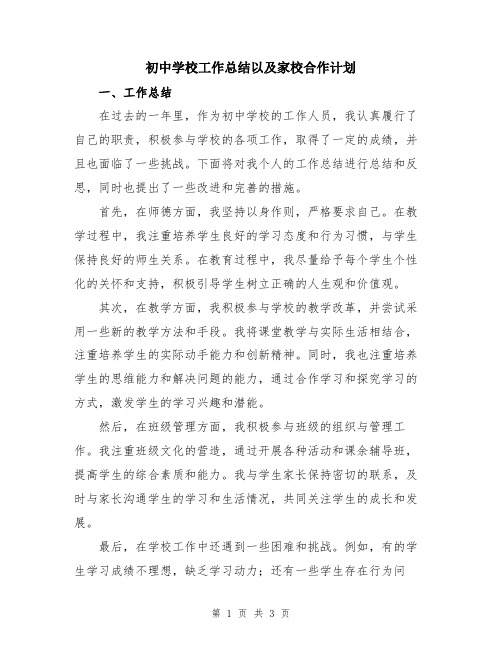 初中学校工作总结以及家校合作计划

一、工作总结

在过去的一年里，作为初中学校的工作人员，我认真履行了自己的职责，积极参与学校的各项工作，取得了一定的成绩，并且也面临了一些挑战。下面将对我个人的工作总结进行总结和反思，同时也提出了一些改进和完善的措施。

首先，在师德方面，我坚持以身作则，严格要求自己。在教学过程中，我注重培养学生良好的学习态度和行为习惯，与学生保持良好的师生关系。在教育过程中，我尽量给予每个学生个性化的关怀和支持，积极引导学生树立正确的人生观和价值观。

其次，在教学方面，我积极参与学校的教学改革，并尝试采用一些新的教学方法和手段。我将课堂教学与实际生活相结合，注重培养学生的实际动手能力和创新精神。同时，我也注重培养学生的思维能力和解决问题的能力，通过合作学习和探究学习的方式，激发学生的学习兴趣和潜能。

然后，在班级管理方面，我积极参与班级的组织与管理工作。我注重班级文化的营造，通过开展各种活动和课余辅导班，提高学生的综合素质和能力。我与学生家长保持密切的联系，及时与家长沟通学生的学习和生活情况，共同关注学生的成长和发展。

最后，在学校工作中还遇到一些困难和挑战。例如，有的学生学习成绩不理想，缺乏学习动力；还有一些学生存在行为问

第 1 页 共 3 页